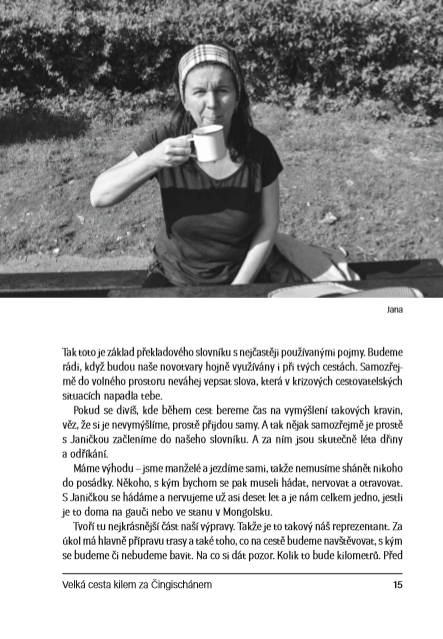 Jana

Tak toto je základ překladového slovníku s nejčastěji používanými pojmy. Budeme rádi, když budou naše novotvary hojně využívány i při tvých cestách. Samozřejmě do volného prostoru neváhej vepsat slova, která v krizových cestovatelských situacích napadla tebe.

Pokud se divíš, kde během cest bereme čas na vymýšlení takových kravin, věz, že si je nevymýšlíme, prostě přijdou samy. A tak nějak samozřejmě je prostě s Janičkou začleníme do našeho slovníku. A za ním jsou skutečně léta dřiny a odříkání.

Máme výhodu – jsme manželé a jezdíme sami, takže nemusíme shánět nikoho do posádky. Někoho, s kým bychom se pak museli hádat, nervovat a otravovat. S Janičkou se hádáme a nervujeme už asi deset let a je nám celkem jedno, jestli je to doma na gauči nebo ve stanu v Mongolsku.

Tvoří tu nejkrásnější část naší výpravy. Takže je to takový náš reprezentant. Za úkol má hlavně přípravu trasy a také toho, co na cestě budeme navštěvovat, s kým se budeme či nebudeme bavit. Na co si dát pozor. Kolik to bude kilometrů. Před

Velká cesta kilem za Čingischánem 15